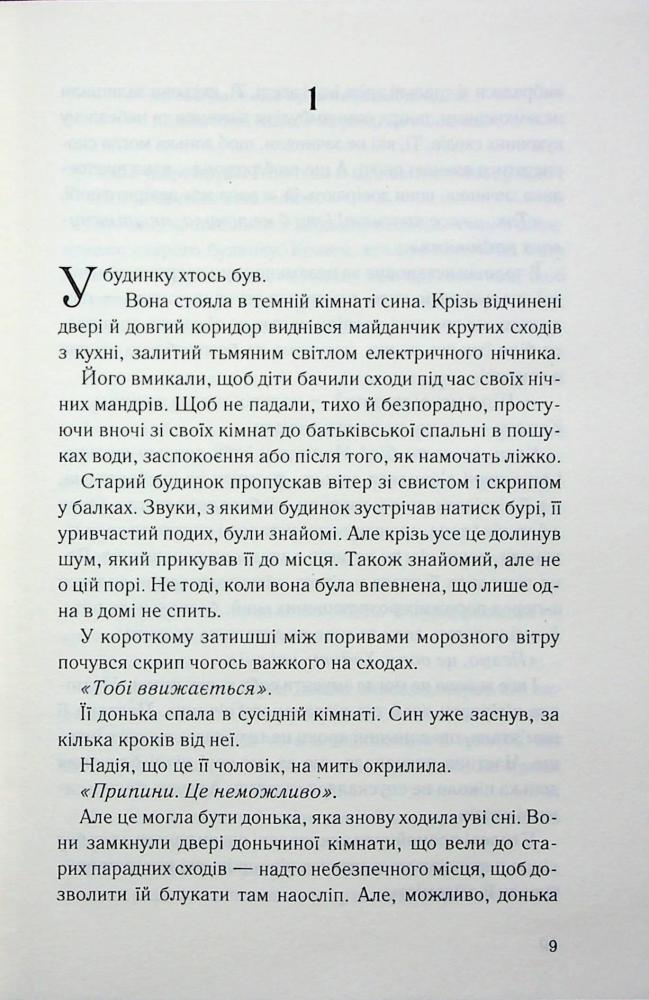 1

У будинку хтось був.

Вона стояла в темній кімнаті сина. Крізь відчинені двері й довгий коридор виднівся майданчик крутих сходів з кухні, залитий тьмяним світлом електричного нічника.

Його вмикали, щоб діти бачили сходи під час своїх нічних мандрів. Щоб не падали, тихо й безпорадно, простуючи вночі зі своїх кімнат до батьківської спальні в пошуках води, заспокоєння або після того, як намочать ліжко.

Старий будинок пропускав вітер зі свистом і скрипом у балках. Звуки, з якими будинок зустрічав натиск бурі, її уривчастий подих, були знайомі. Але крізь усе це долинув шум, який прикував її до місця. Також знайомий, але не о цій порі. Не тоді, коли вона була впевнена, що лише одна в домі не спить.

У короткому затишші між поривами морозного вітру почувся скрип чогось важкого на сходах.

«Тобі ввижається».

Її донька спала в сусідній кімнаті. Син уже заснув, за кілька кроків від неї.

Надія, що це її чоловік, на мить окрилила.

«Припини. Це неможливо».

Але це могла бути донька, яка знову ходила уві сні. Вони замкнули двері доньчиної кімнати, що вели до старих парадних сходів — надто небезпечного місця, щоб дозволити їй блукати там наосліп. Але, можливо, донька

9